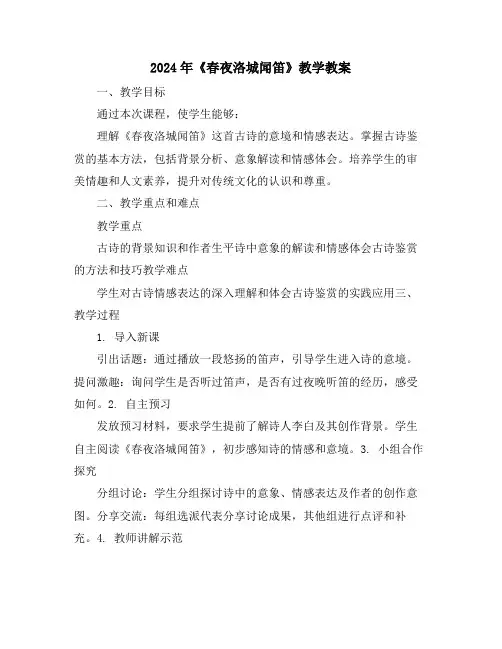 2024年《春夜洛城闻笛》教学教案

一、教学目标

通过本次课程，使学生能够：

理解《春夜洛城闻笛》这首古诗的意境和情感表达。掌握古诗鉴赏的基本方法，包括背景分析、意象解读和情感体会。培养学生的审美情趣和人文素养，提升对传统文化的认识和尊重。

二、教学重点和难点

教学重点

古诗的背景知识和作者生平诗中意象的解读和情感体会古诗鉴赏的方法和技巧教学难点

学生对古诗情感表达的深入理解和体会古诗鉴赏的实践应用三、教学过程

1. 导入新课

引出话题：通过播放一段悠扬的笛声，引导学生进入诗的意境。提问激趣：询问学生是否听过笛声，是否有过夜晚听笛的经历，感受如何。2. 自主预习

发放预习材料，要求学生提前了解诗人李白及其创作背景。学生自主阅读《春夜洛城闻笛》，初步感知诗的情感和意境。3. 小组合作探究

分组讨论：学生分组探讨诗中的意象、情感表达及作者的创作意图。分享交流：每组选派代表分享讨论成果，其他组进行点评和补充。4. 教师讲解示范